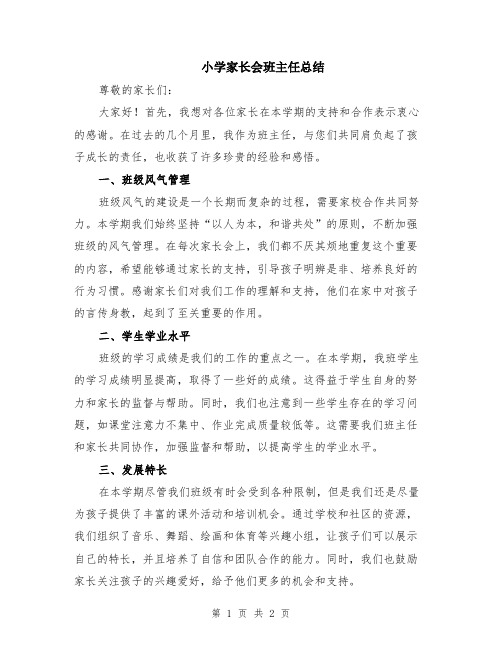 小学家长会班主任总结

尊敬的家长们：

大家好！首先，我想对各位家长在本学期的支持和合作表示衷心的感谢。在过去的几个月里，我作为班主任，与您们共同肩负起了孩子成长的责任，也收获了许多珍贵的经验和感悟。

一、班级风气管理

班级风气的建设是一个长期而复杂的过程，需要家校合作共同努力。本学期我们始终坚持“以人为本，和谐共处”的原则，不断加强班级的风气管理。在每次家长会上，我们都不厌其烦地重复这个重要的内容，希望能够通过家长的支持，引导孩子明辨是非、培养良好的行为习惯。感谢家长们对我们工作的理解和支持，他们在家中对孩子的言传身教，起到了至关重要的作用。

二、学生学业水平

班级的学习成绩是我们的工作的重点之一。在本学期，我班学生的学习成绩明显提高，取得了一些好的成绩。这得益于学生自身的努力和家长的监督与帮助。同时，我们也注意到一些学生存在的学习问题，如课堂注意力不集中、作业完成质量较低等。这需要我们班主任和家长共同协作，加强监督和帮助，以提高学生的学业水平。

三、发展特长

在本学期尽管我们班级有时会受到各种限制，但是我们还是尽量为孩子提供了丰富的课外活动和培训机会。通过学校和社区的资源，我们组织了音乐、舞蹈、绘画和体育等兴趣小组，让孩子们可以展示自己的特长，并且培养了自信和团队合作的能力。同时，我们也鼓励家长关注孩子的兴趣爱好，给予他们更多的机会和支持。

第 1 页 共 2 页